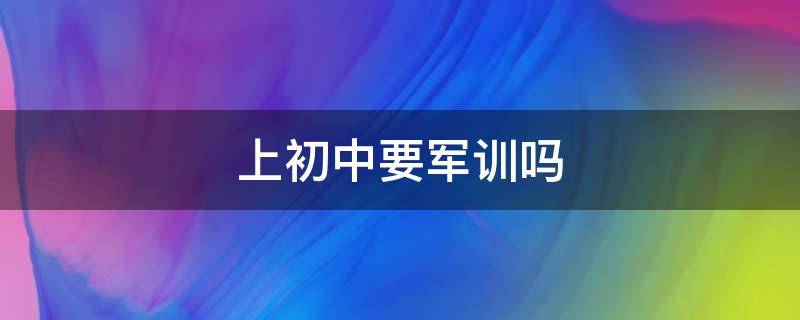 上初中要军训吗